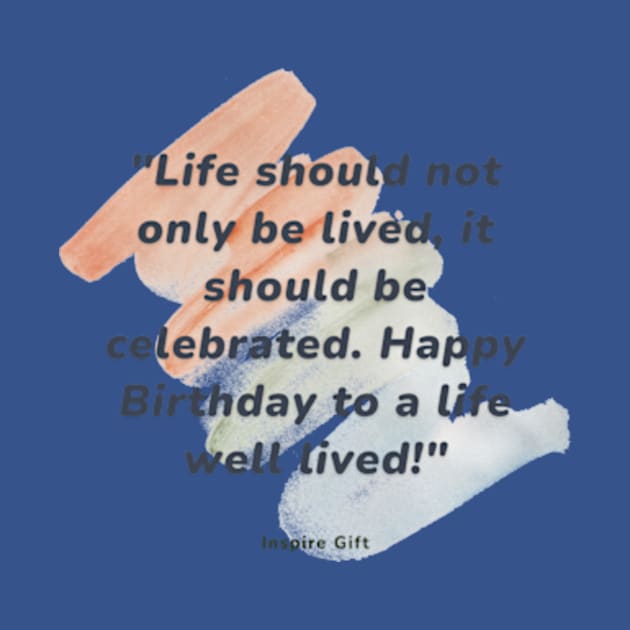 "Life should not only be lived, it should be celebrated. Happy Birthday to a life well lived!"

Inspire Gift